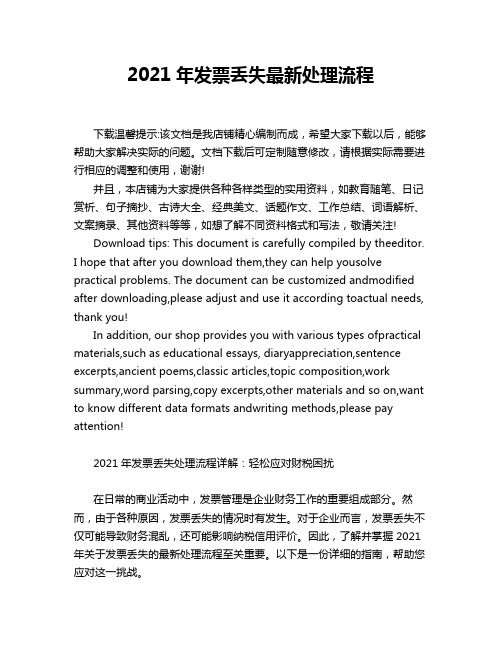 2021 年发票丢失最新处理流程

下载温馨提示:该文档是我店铺精心编制而成，希望大家下载以后，能够帮助大家解决实际的问题。文档下载后可定制随意修改，请根据实际需要进行相应的调整和使用，谢谢!

并且，本店铺为大家提供各种各样类型的实用资料，如教育随笔、日记赏析、句子摘抄、古诗大全、经典美文、话题作文、工作总结、词语解析、文案摘录、其他资料等等，如想了解不同资料格式和写法，敬请关注!

Download tips: This document is carefully compiled by theeditor. I hope that after you download them,they can help yousolve practical problems. The document can be customized andmodified after downloading,please adjust and use it according toactual needs, thank you!

In addition, our shop provides you with various types ofpractical materials,such as educational essays, diaryappreciation,sentence excerpts,ancient poems,classic articles,topic composition,work summary,word parsing,copy excerpts,other materials and so on,want to know different data formats andwriting methods,please pay attention!

2021 年发票丢失处理流程详解：轻松应对财税困扰

在日常的商业活动中，发票管理是企业财务工作的重要组成部分。然而，由于各种原因，发票丢失的情况时有发生。对于企业而言，发票丢失不仅可能导致财务混乱，还可能影响纳税信用评价。因此，了解并掌握 2021 年关于发票丢失的最新处理流程至关重要。以下是一份详细的指南，帮助您应对这一挑战。